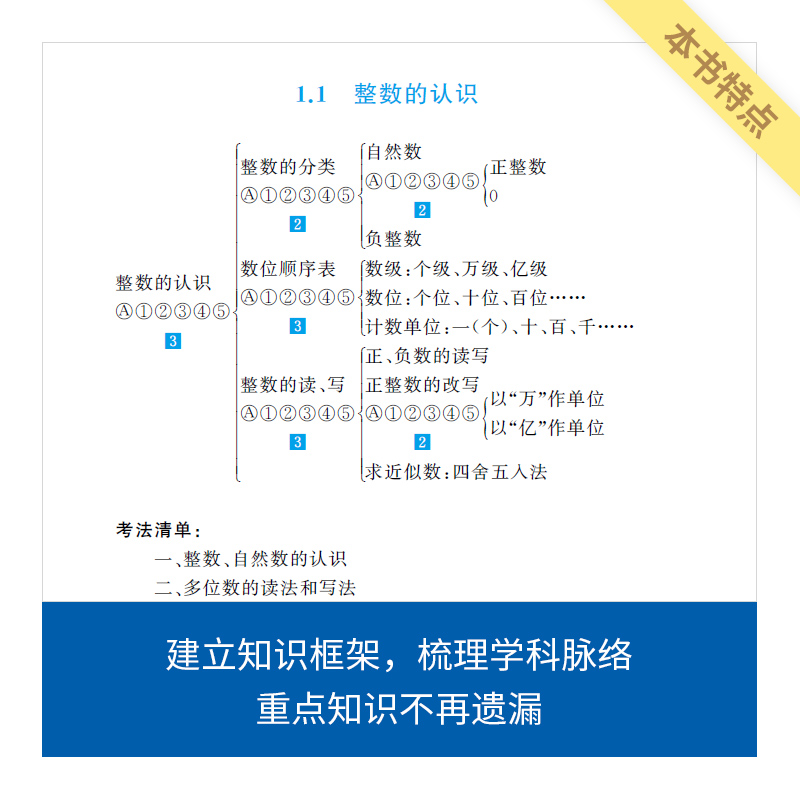 本书特点

1.1 整数的认识

整数的认识
Ⓐ①②③④⑤
3

整数的分类
Ⓐ①②③④⑤
2

自然数
Ⓐ①②③④⑤
2
正整数
0

负整数

数位顺序表
Ⓐ①②③④⑤
3

数级：个级、万级、亿级
数位：个位、十位、百位……
计数单位：一（个）、十、百、千……

整数的读、写
Ⓐ①②③④⑤
3

正、负数的读写
正整数的改写
Ⓐ①②③④⑤
2
以“万”作单位
以“亿”作单位
求近似数：四舍五入法

考法清单：
一、整数、自然数的认识
二、多位数的读法和写法

建立知识框架，梳理学科脉络
重点知识不再遗漏